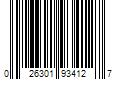 0 26301 93412 7